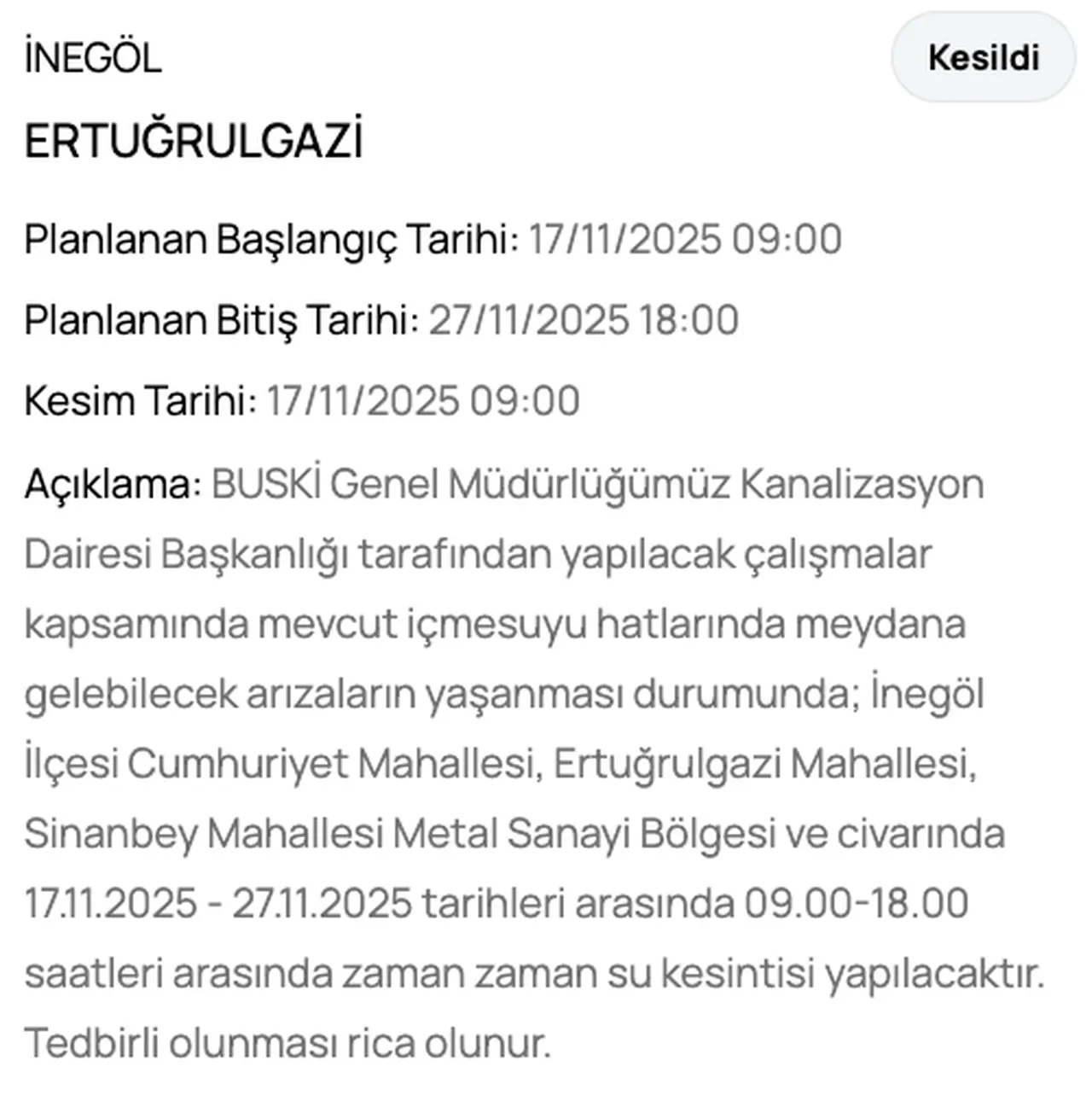 İNEGÖL

Kesildi

ERTUĞRULGAZİ

Planlanan Başlangıç Tarihi: 17/11/2025 09:00

Planlanan Bitiş Tarihi: 27/11/2025 18:00

Kesim Tarihi: 17/11/2025 09:00

Açıklama: BUSKİ Genel Müdürlüğümüz Kanalizasyon Dairesi Başkanlığı tarafından yapılacak çalışmalar kapsamında mevcut içmesuyu hatlarında meydana gelebilecek arızaların yaşanması durumunda; İnegöl İlçesi Cumhuriyet Mahallesi, Ertuğrulgazi Mahallesi, Sinanbey Mahallesi Metal Sanayi Bölgesi ve civarında 17.11.2025 - 27.11.2025 tarihleri arasında 09.00-18.00 saatleri arasında zaman zaman su kesintisi yapılacaktır. Tedbirli olunması rica olunur.